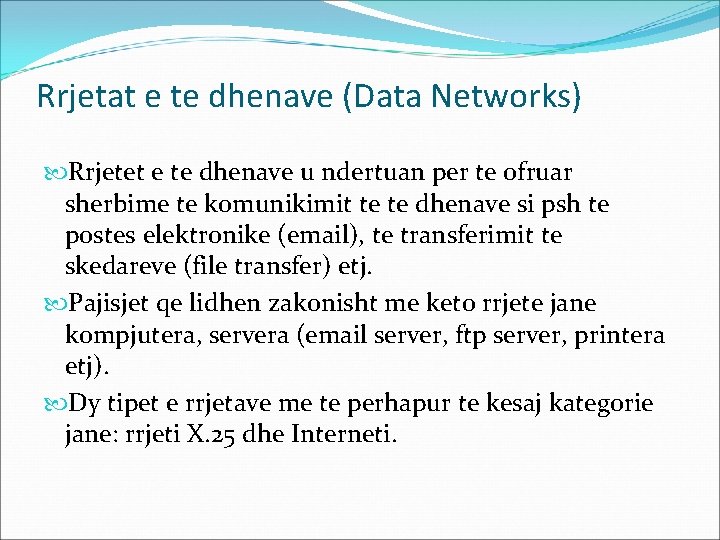 Rrjetat e te dhenave (Data Networks)

Rrjetet e te dhenave u ndertuan per te ofruar sherbime te komunikimit te te dhenave si psh te postes elektronike (email), te transferimit te skedareve (file transfer) etj.

Pajisjet qe lidhen zakonisht me keto rrjete jane kompjutera, servera (email server, ftp server, printera etj).

Dy tipet e rrjetave me te perhapur te kesaj kategorie jane: rrjeti X.25 dhe Interneti.